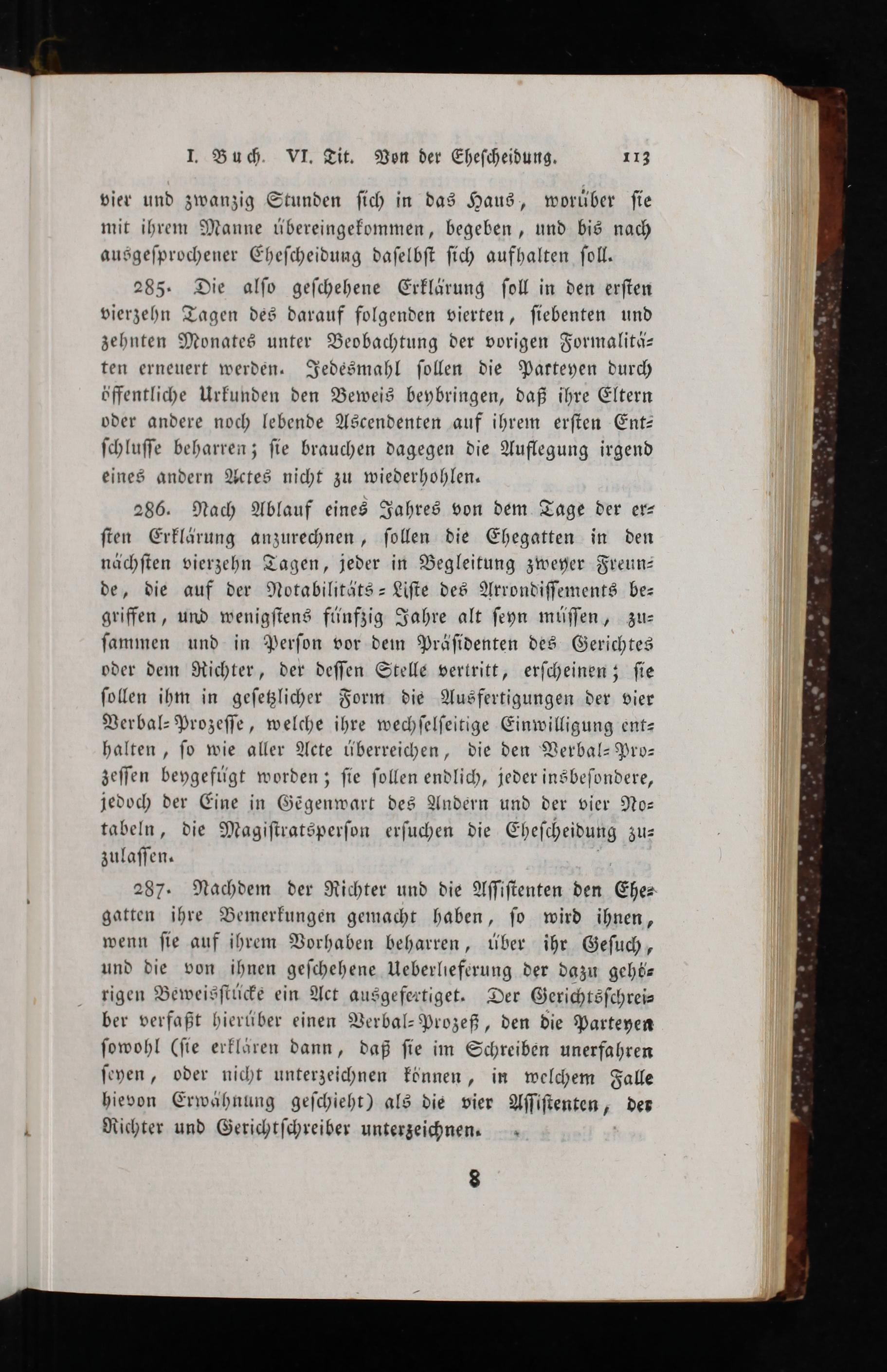 I. Buch. VI. Tit. Von der Ehescheidung. 113

vier und zwanzig Stunden sich in das Haus, worüber sie mit ihrem Manne übereingekommen, begeben, und bis nach ausgesprochener Ehescheidung daselbst sich aufhalten soll.

285. Die also geschehene Erklärung soll in den ersten vierzehn Tagen des darauf folgenden vierten, siebenten und zehnten Monates unter Beobachtung der vorigen Formalitäten erneuert werden. Jedesmahl sollen die Parteyen durch öffentliche Urkunden den Beweis beybringen, daß ihre Eltern oder andere noch lebende Ascendenten auf ihrem ersten Entschlusse beharren; sie brauchen dagegen die Auflegung irgend eines andern Actes nicht zu wiederhohlen.

286. Nach Ablauf eines Jahres von dem Tage der ersten Erklärung anzurechnen, sollen die Ehegatten in den nächsten vierzehn Tagen, jeder in Begleitung zweyer Freunde, die auf der Notabilitäts-Liste des Arrondissements begriffen, und wenigstens fünfzig Jahre alt seyn müssen, zusammen und in Person vor dem Präsidenten des Gerichtes oder dem Richter, der dessen Stelle vertritt, erscheinen; sie sollen ihm in gesetzlicher Form die Ausfertigungen der vier Verbal-Prozesse, welche ihre wechselseitige Einwilligung enthalten, so wie aller Acte überreichen, die den Verbal-Prozessen beygefügt worden; sie sollen endlich, jeder insbesondere, jedoch der Eine in Gegenwart des Andern und der vier Notabeln, die Magistratsperson ersuchen die Ehescheidung zuzulassen.

287. Nachdem der Richter und die Assistenten den Ehegatten ihre Bemerkungen gemacht haben, so wird ihnen, wenn sie auf ihrem Vorhaben beharren, über ihr Gesuch, und die von ihnen geschehene Ueberlieferung der dazu gehörigen Beweisstücke ein Act ausgefertiget. Der Gerichtsschreiber verfaßt hierüber einen Verbal-Prozeß, den die Parteyen sowohl (sie erklären dann, daß sie im Schreiben unerfahren seyen, oder nicht unterzeichnen können, in welchem Falle hievon Erwähnung geschieht) als die vier Assistenten, der Richter und Gerichtschreiber unterzeichnen.

8